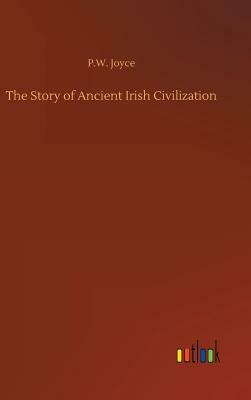 P.W. Joyce

The Story of Ancient Irish Civilization

outlook